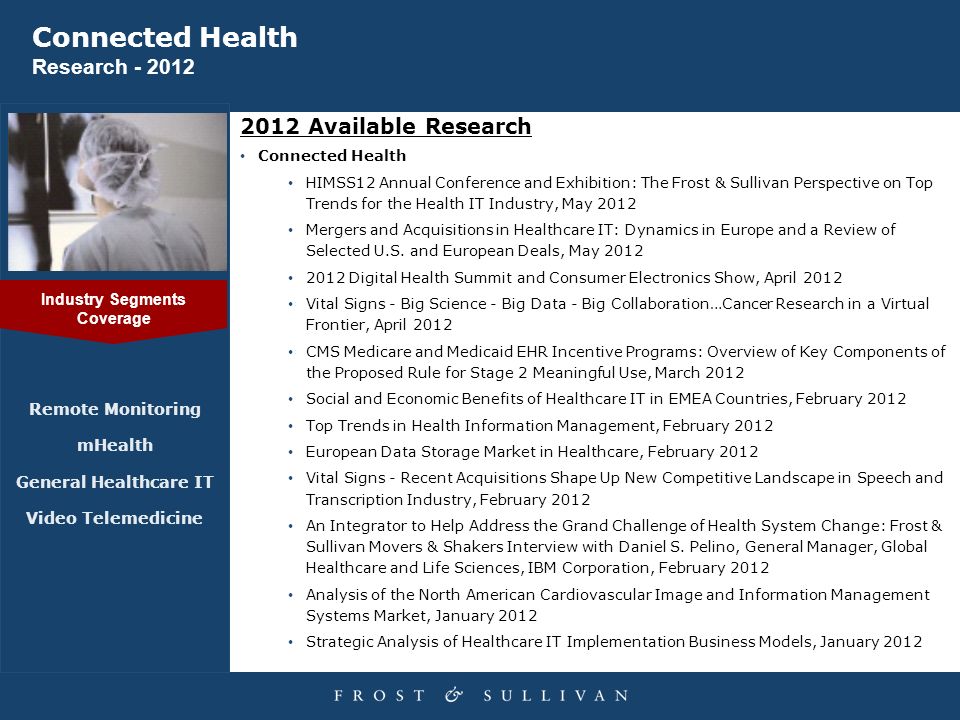 Connected Health
Research - 2012

Industry Segments Coverage

Remote Monitoring
mHealth
General Healthcare IT
Video Telemedicine

2012 Available Research

• Connected Health
  • HIMSS12 Annual Conference and Exhibition: The Frost & Sullivan Perspective on Top Trends for the Health IT Industry, May 2012
  • Mergers and Acquisitions in Healthcare IT: Dynamics in Europe and a Review of Selected U.S. and European Deals, May 2012
  • 2012 Digital Health Summit and Consumer Electronics Show, April 2012
  • Vital Signs - Big Science - Big Data - Big Collaboration…Cancer Research in a Virtual Frontier, April 2012
  • CMS Medicare and Medicaid EHR Incentive Programs: Overview of Key Components of the Proposed Rule for Stage 2 Meaningful Use, March 2012
  • Social and Economic Benefits of Healthcare IT in EMEA Countries, February 2012
  • Top Trends in Health Information Management, February 2012
  • European Data Storage Market in Healthcare, February 2012
  • Vital Signs - Recent Acquisitions Shape Up New Competitive Landscape in Speech and Transcription Industry, February 2012
  • An Integrator to Help Address the Grand Challenge of Health System Change: Frost & Sullivan Movers & Shakers Interview with Daniel S. Pelino, General Manager, Global Healthcare and Life Sciences, IBM Corporation, February 2012
  • Analysis of the North American Cardiovascular Image and Information Management Systems Market, January 2012
  • Strategic Analysis of Healthcare IT Implementation Business Models, January 2012

FROST & SULLIVAN